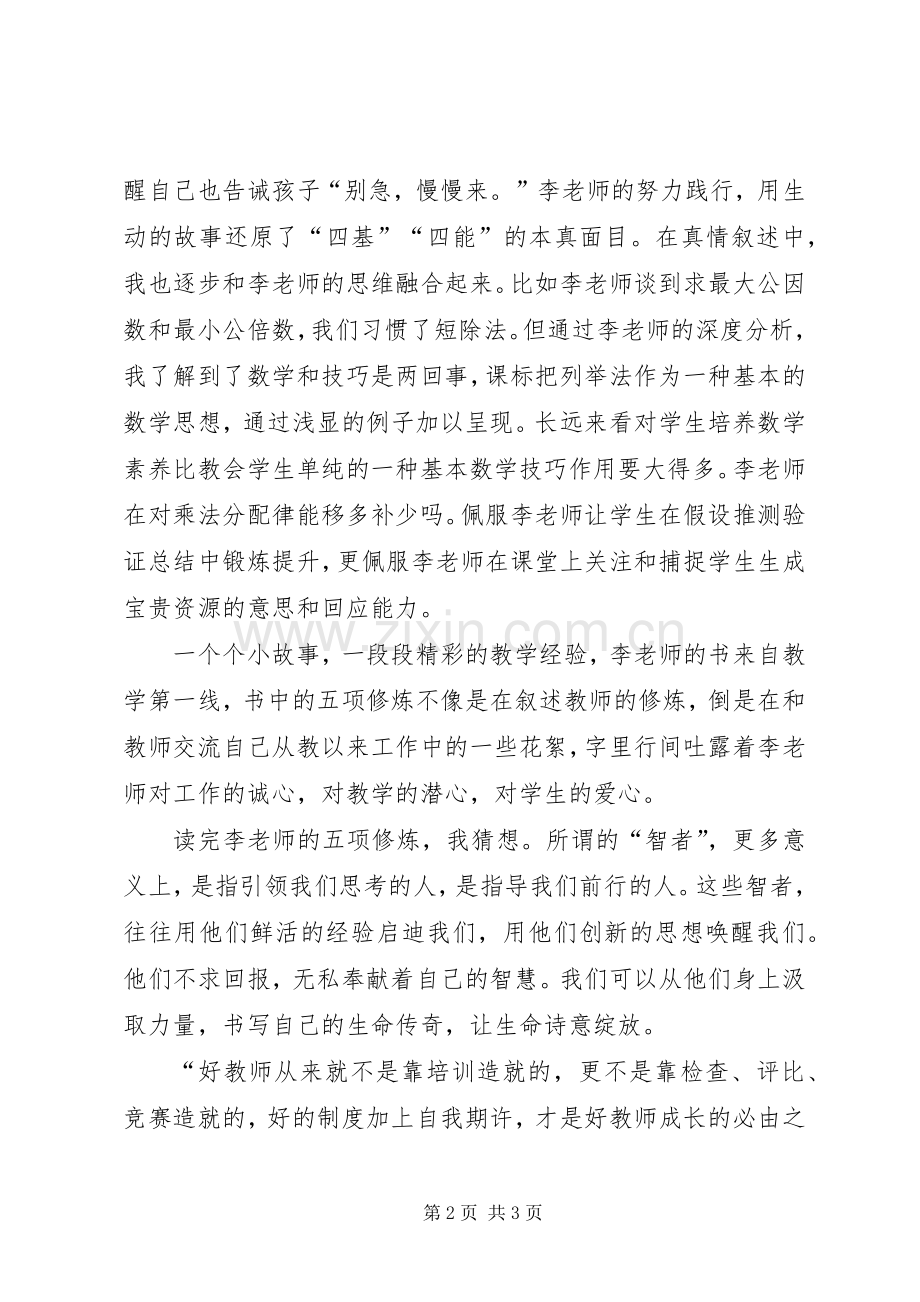 醒自己也告诫孩子“别急，慢慢来。”李老师的努力践行，用生动的故事还原了“四基”“四能”的本真面目。在真情叙述中，我也逐步和李老师的思维融合起来。比如李老师谈到求最大公因数和最小公倍数，我们习惯了短除法。但通过李老师的深度分析，我了解到了数学和技巧是两回事，课标把列举法作为一种基本的数学思想，通过浅显的例子加以呈现。长远来看对学生培养数学素养比教会学生单纯的一种基本数学技巧作用要大得多。李老师在对乘法分配律能移多补少吗。佩服李老师让学生在假设推测验证总结中锻炼提升，更佩服李老师在课堂上关注和捕捉学生生成宝贵资源的意思和回应能力。

一个个小故事，一段段精彩的教学经验，李老师的书来自教学第一线，书中的五项修炼不像是在叙述教师的修炼，倒是在和教师交流自己从教以来工作中的一些花絮，字里行间吐露着李老师对工作的诚心，对教学的潜心，对学生的爱心。

读完李老师的五项修炼，我猜想。所谓的“智者”，更多意义上，是指引领我们思考的人，是指导我们前行的人。这些智者，往往用他们鲜活的经验启迪我们，用他们创新的思想唤醒我们。他们不求回报，无私奉献着自己的智慧。我们可以从他们身上汲取力量，书写自己的生命传奇，让生命诗意绽放。

“好教师从来就不是靠培训造就的，更不是靠检查、评比、竞赛造就的，好的制度加上自我期许，才是好教师成长的必由之

第2页 共3页

www.zixin.com.cn